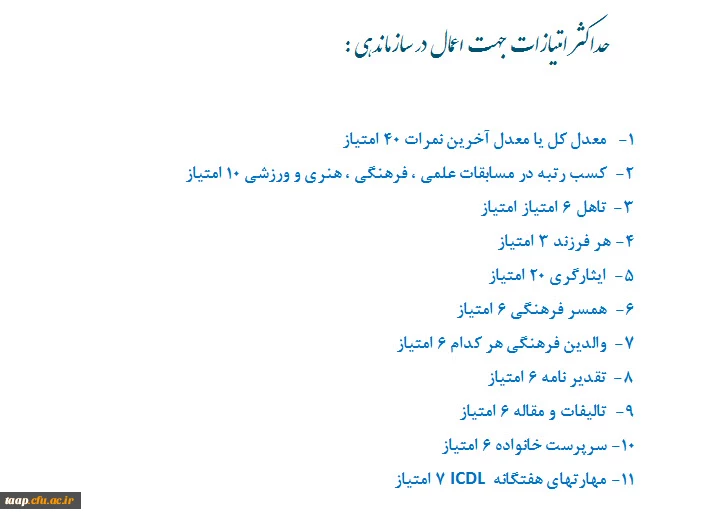 حداکثر امتیازات جهت اعمال در سازماندهی :

۱- معدل کل یا معدل آخرین نمرات ۴۰ امتیاز

۲- کسب رتبه در مسابقات علمی ، فرهنگی ، هنری و ورزشی ۱۰ امتیاز

۳- تاهل ۶ امتیاز امتیاز

۴- هر فرزند ۳ امتیاز

۵- ایثارگری ۲۰ امتیاز

۶- همسر فرهنگی ۶ امتیاز

۷- والدین فرهنگی هر کدام ۶ امتیاز

۸- تقدیر نامه ۶ امتیاز

۹- تالیفات و مقاله ۶ امتیاز

۱۰- سرپرست خانواده ۶ امتیاز

۱۱- مهارتهای هفتگانه ICDL ۷ امتیاز

taap.cfu.ac.ir